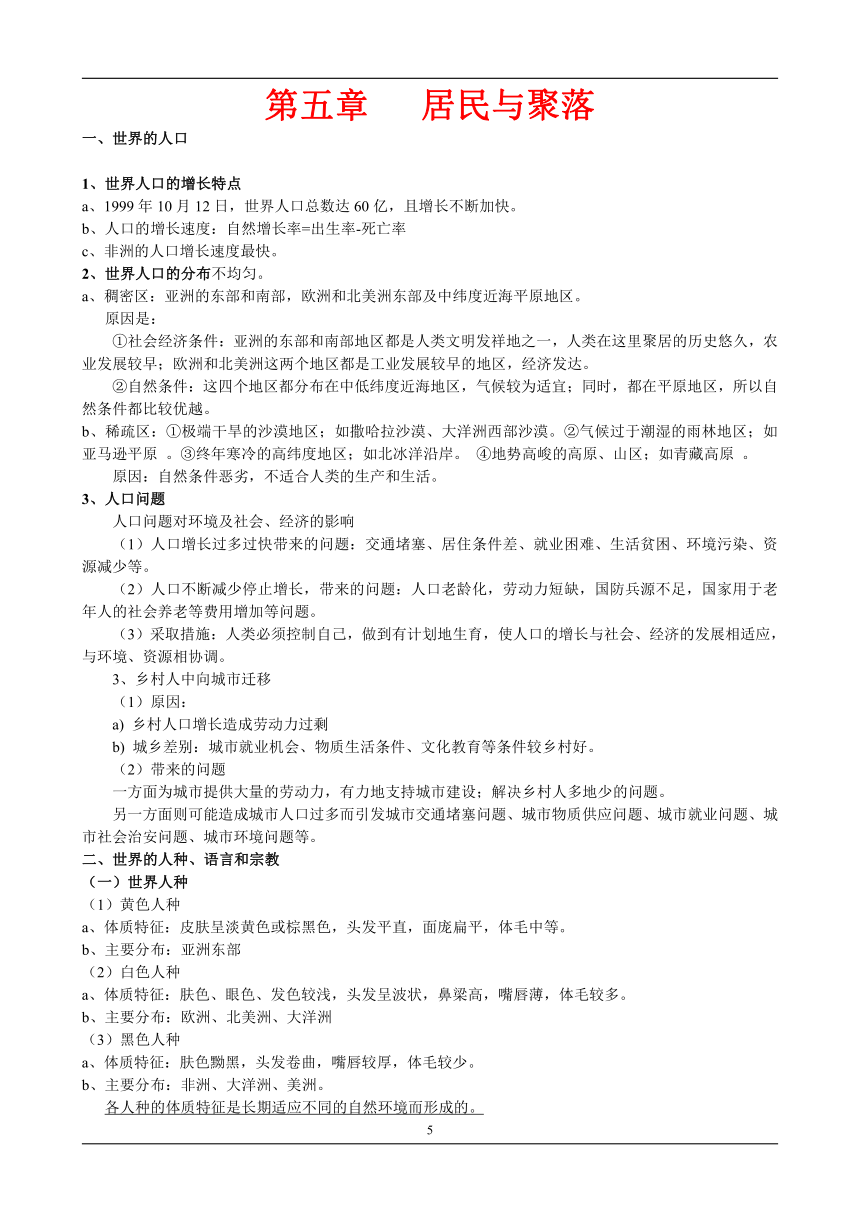 第五章　　居民与聚落

一、世界的人口

1、世界人口的增长特点
a、1999 年 10 月 12 日，世界人口总数达 60 亿，且增长不断加快。
b、人口的增长速度：自然增长率=出生率-死亡率
c、非洲的人口增长速度最快。
2、世界人口的分布不均匀。
a、稠密区：亚洲的东部和南部，欧洲和北美洲东部及中纬度近海平原地区。
原因是：
①社会经济条件：亚洲的东部和南部地区都是人类文明发祥地之一，人类在这里聚居的历史悠久，农业发展较早；欧洲和北美洲这两个地区都是工业发展较早的地区，经济发达。
②自然条件：这四个地区都分布在中低纬度近海地区，气候较为适宜；同时，都在平原地区，所以自然条件都比较优越。
b、稀疏区：①极端干旱的沙漠地区；如撒哈拉沙漠、大洋洲西部沙漠。②气候过于潮湿的雨林地区；如亚马逊平原 。③终年寒冷的高纬度地区；如北冰洋沿岸。 ④地势高峻的高原、山区；如青藏高原 。
原因：自然条件恶劣，不适合人类的生产和生活。
3、人口问题
人口问题对环境及社会、经济的影响
（1）人口增长过多过快带来的问题：交通堵塞、居住条件差、就业困难、生活贫困、环境污染、资源减少等。
（2）人口不断减少停止增长，带来的问题：人口老龄化，劳动力短缺，国防兵源不足，国家用于老年人的社会养老等费用增加等问题。
（3）采取措施：人类必须控制自己，做到有计划地生育，使人口的增长与社会、经济的发展相适应，与环境、资源相协调。
3、乡村人中向城市迁移
（1）原因：
a) 乡村人口增长造成劳动力过剩
b) 城乡差别：城市就业机会、物质生活条件、文化教育等条件较乡村好。
（2）带来的问题
一方面为城市提供大量的劳动力，有力地支持城市建设；解决乡村人多地少的问题。
另一方面则可能造成城市人口过多而引发城市交通堵塞问题、城市物质供应问题、城市就业问题、城市社会治安问题、城市环境问题等。
二、世界的人种、语言和宗教
（一）世界人种
（1）黄色人种
a、体质特征：皮肤呈淡黄色或棕黑色，头发平直，面庞扁平，体毛中等。
b、主要分布：亚洲东部
（2）白色人种
a、体质特征：肤色、眼色、发色较浅，头发呈波状，鼻梁高，嘴唇薄，体毛较多。
b、主要分布：欧洲、北美洲、大洋洲
（3）黑色人种
a、体质特征：肤色黝黑，头发卷曲，嘴唇较厚，体毛较少。
b、主要分布：非洲、大洋洲、美洲。
各人种的体质特征是长期适应不同的自然环境而形成的。

5